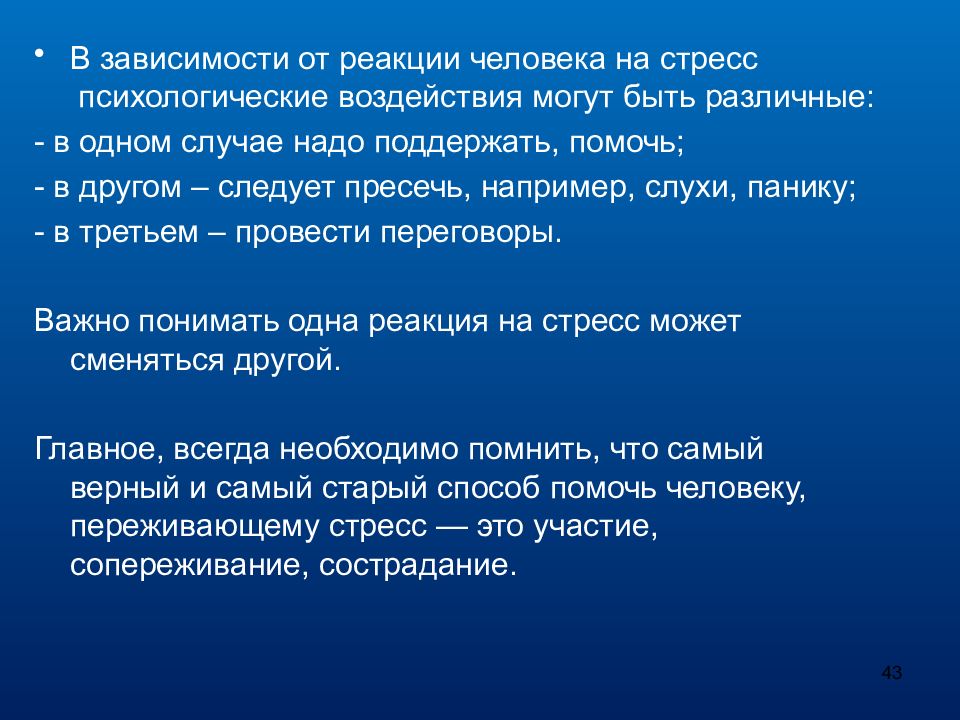 • В зависимости от реакции человека на стресс психологические воздействия могут быть различные:
- в одном случае надо поддержать, помочь;
- в другом – следует пресечь, например, слухи, панику;
- в третьем – провести переговоры.

Важно понимать одна реакция на стресс может сменяться другой.

Главное, всегда необходимо помнить, что самый верный и самый старый способ помочь человеку, переживающему стресс — это участие, сопереживание, сострадание.

43